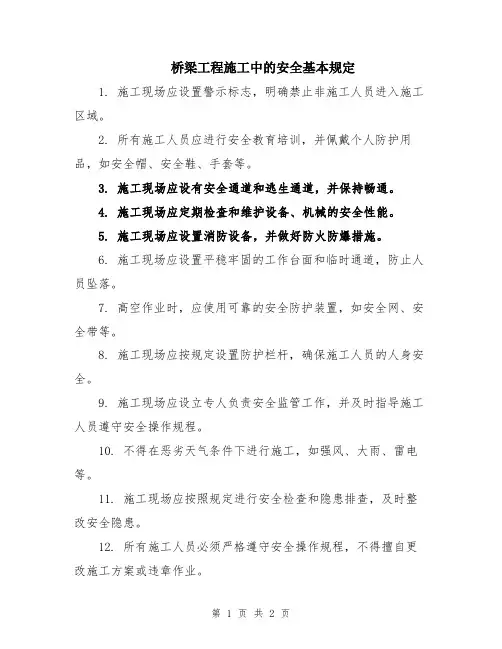 桥梁工程施工中的安全基本规定

1. 施工现场应设置警示标志，明确禁止非施工人员进入施工区域。

2. 所有施工人员应进行安全教育培训，并佩戴个人防护用品，如安全帽、安全鞋、手套等。

3. 施工现场应设有安全通道和逃生通道，并保持畅通。

4. 施工现场应定期检查和维护设备、机械的安全性能。

5. 施工现场应设置消防设备，并做好防火防爆措施。

6. 施工现场应设置平稳牢固的工作台面和临时通道，防止人员坠落。

7. 高空作业时，应使用可靠的安全防护装置，如安全网、安全带等。

8. 施工现场应按规定设置防护栏杆，确保施工人员的人身安全。

9. 施工现场应设立专人负责安全监管工作，并及时指导施工人员遵守安全操作规程。

10. 不得在恶劣天气条件下进行施工，如强风、大雨、雷电等。

11. 施工现场应按照规定进行安全检查和隐患排查，及时整改安全隐患。

12. 所有施工人员必须严格遵守安全操作规程，不得擅自更改施工方案或违章作业。

第 1 页 共 2 页